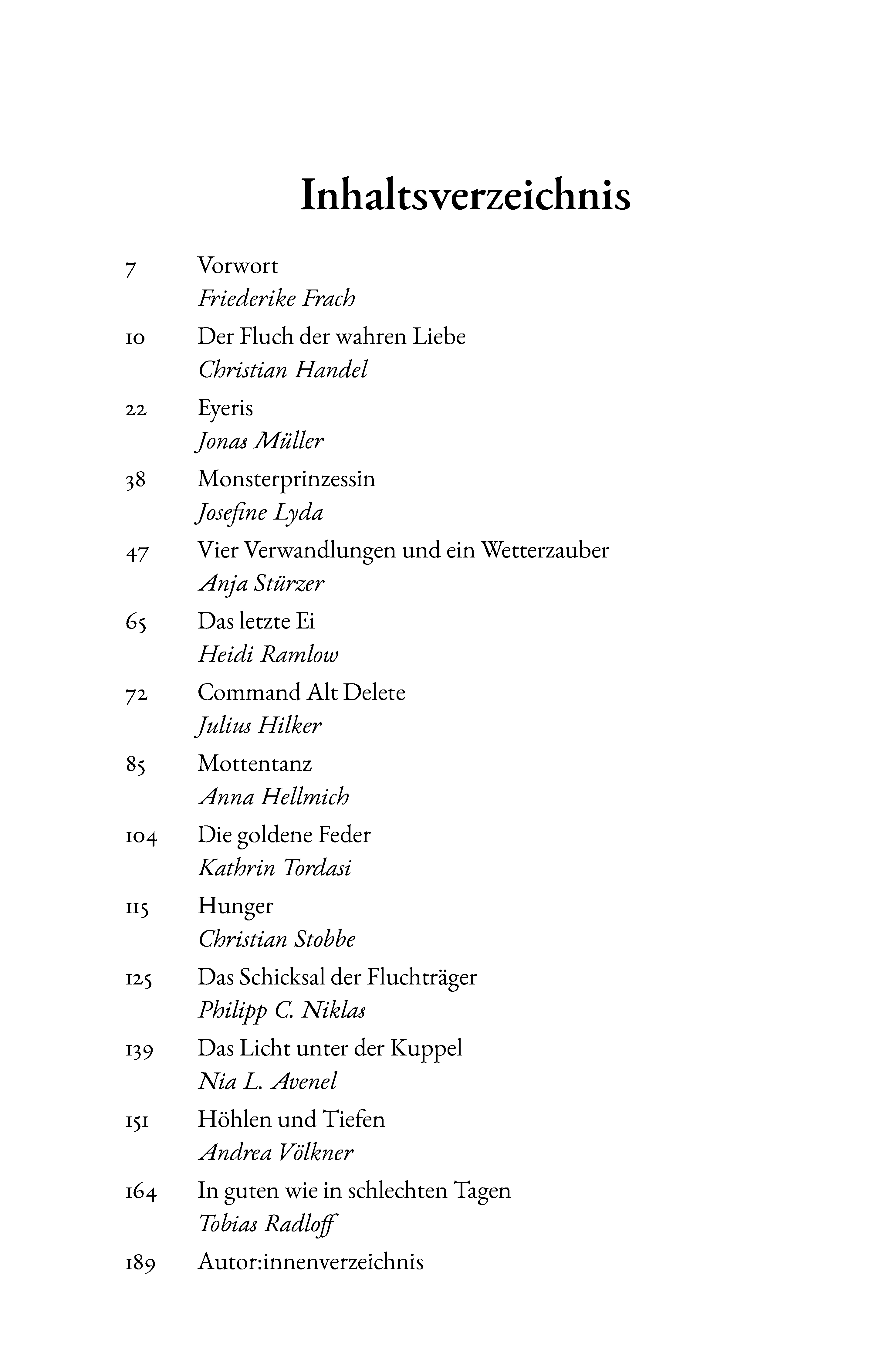 Inhaltsverzeichnis

7 Vorwort
Friederike Frach

10 Der Fluch der wahren Liebe
Christian Handel

22 Eyeris
Jonas Müller

38 Monsterprinzessin
Josefine Lyda

47 Vier Verwandlungen und ein Wetterzauber
Anja Stürzer

65 Das letzte Ei
Heidi Ramlow

72 Command Alt Delete
Julius Hilker

85 Mottentanz
Anna Hellmich

104 Die goldene Feder
Kathrin Tordasi

115 Hunger
Christian Stobbe

125 Das Schicksal der Fluchträger
Philipp C. Niklas

139 Das Licht unter der Kuppel
Nia L. Avenel

151 Höhlen und Tiefen
Andrea Völkner

164 In guten wie in schlechten Tagen
Tobias Radloff

189 Autor:innenverzeichnis